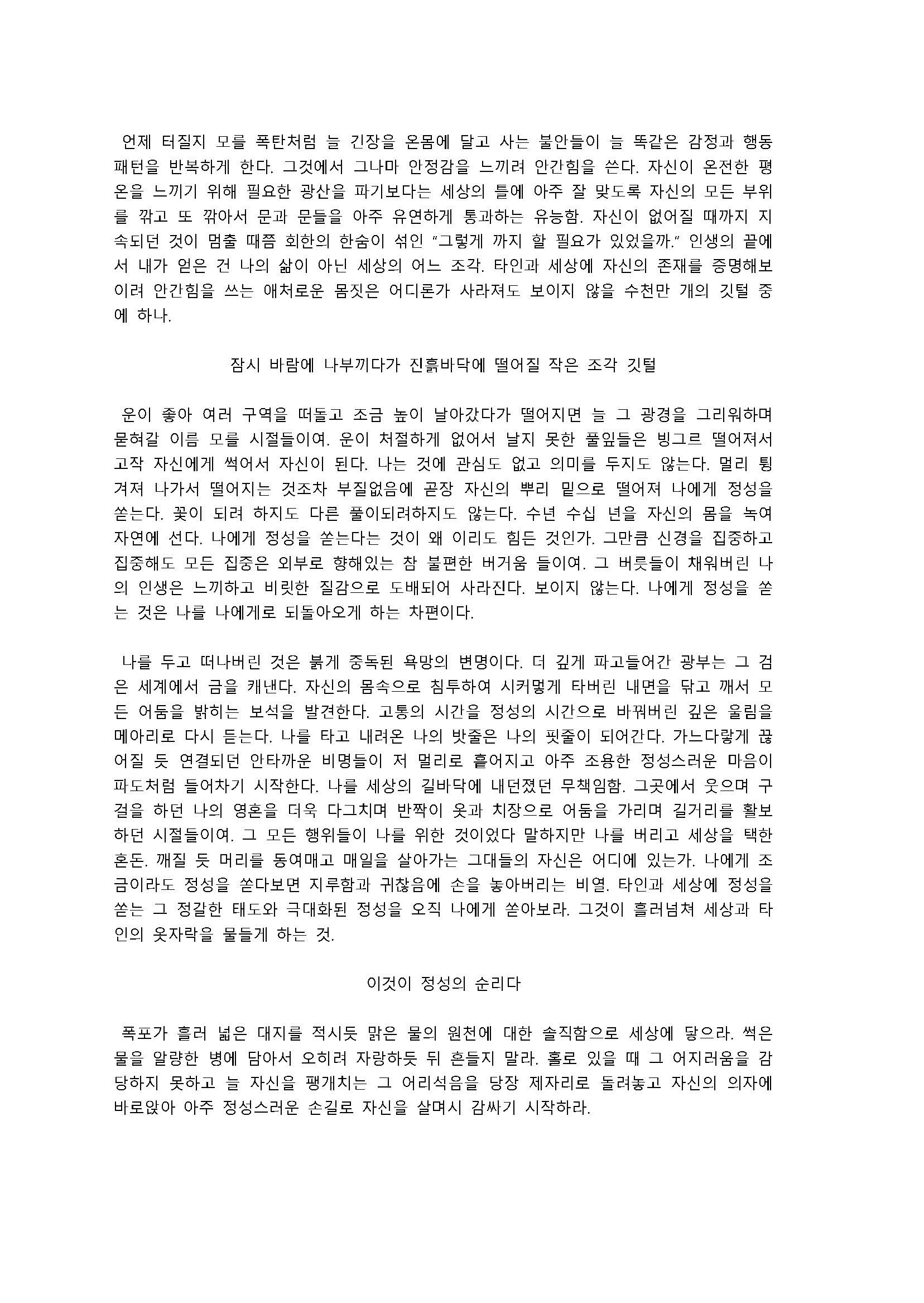 언제 터질지 모를 폭탄처럼 늘 긴장을 온몸에 달고 사는 불안들이 늘 똑같은 감정과 행동 패턴을 반복하게 한다. 그것에서 그나마 안정감을 느끼려 안간힘을 쓴다. 자신이 온전한 평온을 느끼기 위해 필요한 광산을 파기보다는 세상의 틀에 아주 잘 맞도록 자신의 모든 부위를 깎고 또 깎아서 문과 문들을 아주 유연하게 통과하는 유능함. 자신이 없어질 때까지 지속되던 것이 멈출 때쯤 회한의 한숨이 섞인 “그렇게 까지 할 필요가 있었을까.” 인생의 끝에서 내가 얻은 건 나의 삶이 아닌 세상의 어느 조각. 타인과 세상에 자신의 존재를 증명해보이려 안간힘을 쓰는 애처로운 몸짓은 어디론가 사라져도 보이지 않을 수천만 개의 깃털 중에 하나.

잠시 바람에 나부끼다가 진흙바닥에 떨어질 작은 조각 깃털

운이 좋아 여러 구역을 떠돌고 조금 높이 날아갔다가 떨어지면 늘 그 광경을 그리워하며 묻혀갈 이름 모를 시절들이여. 운이 처절하게 없어서 날지 못한 풀잎들은 빙그르 떨어져서 고작 자신에게 썩어서 자신이 된다. 나는 것에 관심도 없고 의미를 두지도 않는다. 멀리 튕겨져 나가서 떨어지는 것조차 부질없음에 곧장 자신의 뿌리 밑으로 떨어져 나에게 정성을 쏟는다. 꽃이 되려 하지도 다른 풀이되려하지도 않는다. 수년 수십 년을 자신의 몸을 녹여 자연에 선다. 나에게 정성을 쏟는다는 것이 왜 이리도 힘든 것인가. 그만큼 신경을 집중하고 집중해도 모든 집중은 외부로 향해있는 참 불편한 버거움 들이여. 그 버릇들이 채워버린 나의 인생은 느끼하고 비릿한 질감으로 도배되어 사라진다. 보이지 않는다. 나에게 정성을 쏟는 것은 나를 나에게로 되돌아오게 하는 차편이다.

나를 두고 떠나버린 것은 붉게 중독된 욕망의 변명이다. 더 깊게 파고들어간 광부는 그 검은 세계에서 금을 캐낸다. 자신의 몸속으로 침투하여 시커멓게 타버린 내면을 닦고 깨서 모든 어둠을 밝히는 보석을 발견한다. 고통의 시간을 정성의 시간으로 바꿔버린 깊은 울림을 메아리로 다시 듣는다. 나를 타고 내려온 나의 밧줄은 나의 핏줄이 되어간다. 가느다랗게 끊어질 듯 연결되던 안타까운 비명들이 저 멀리로 흩어지고 아주 조용한 정성스러운 마음이 파도처럼 들어차기 시작한다. 나를 세상의 길바닥에 내던졌던 무책임함. 그곳에서 웃으며 구걸을 하던 나의 영혼을 더욱 다그치며 반짝이 옷과 치장으로 어둠을 가리며 길거리를 활보하던 시절들이여. 그 모든 행위들이 나를 위한 것이었다 말하지만 나를 버리고 세상을 택한 혼돈. 깨질 듯 머리를 동여매고 매일을 살아가는 그대들의 자신은 어디에 있는가. 나에게 조금이라도 정성을 쏟다보면 지루함과 귀찮음에 손을 놓아버리는 비열. 타인과 세상에 정성을 쏟는 그 정갈한 태도와 극대화된 정성을 오직 나에게 쏟아보라. 그것이 흘러넘쳐 세상과 타인의 옷자락을 물들게 하는 것.

이것이 정성의 순리다

폭포가 흘러 넓은 대지를 적시듯 맑은 물의 원천에 대한 솔직함으로 세상에 닿으라. 썩은 물을 알량한 병에 담아서 오히려 자랑하듯 뒤 흔들지 말라. 홀로 있을 때 그 어지러움을 감당하지 못하고 늘 자신을 팽개치는 그 어리석음을 당장 제자리로 돌려놓고 자신의 의자에 바로앉아 아주 정성스러운 손길로 자신을 살며시 감싸기 시작하라.